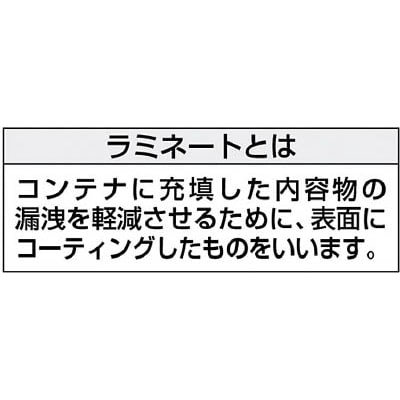 ラミネートとは

コンテナに充填した内容物の漏洩を軽減させるために、表面にコーティングしたものをいいます。